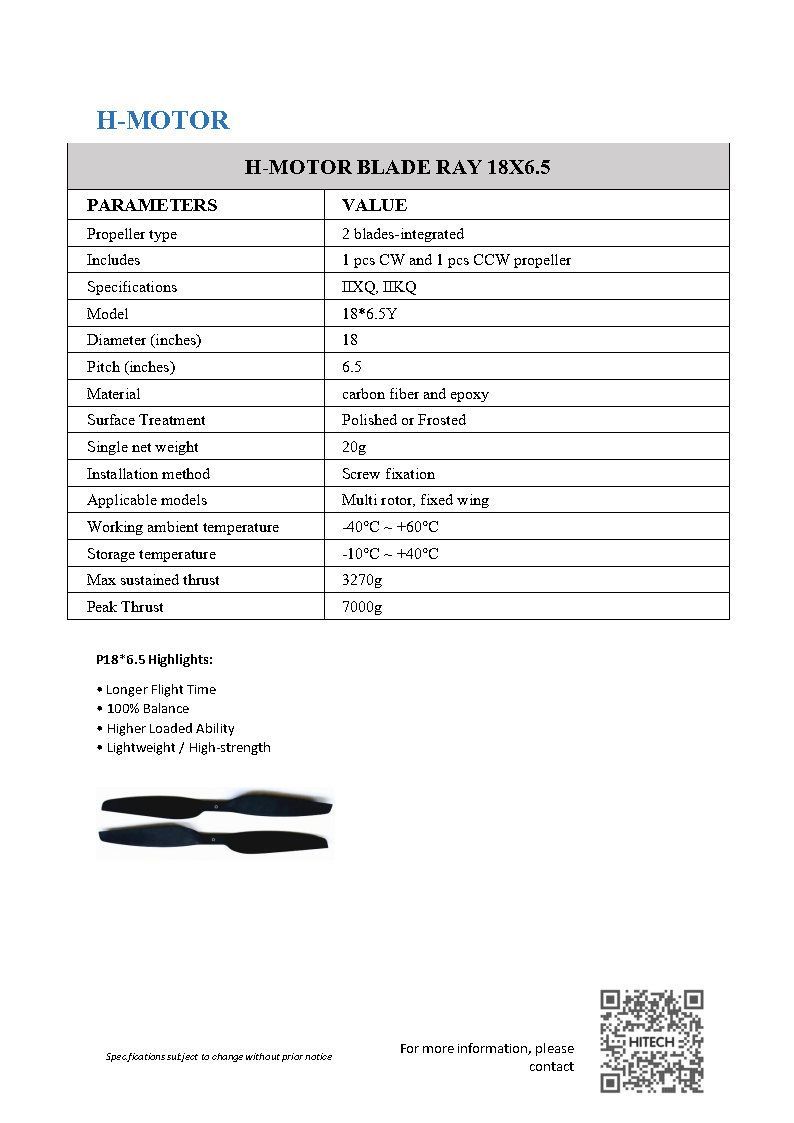 H-MOTOR

| H-MOTOR BLADE RAY 18X6.5 | |
|---|---|
| PARAMETERS | VALUE |
| Propeller type | 2 blades-integrated |
| Includes | 1 pcs CW and 1 pcs CCW propeller |
| Specifications | IIXQ, IIKQ |
| Model | 18*6.5Y |
| Diameter (inches) | 18 |
| Pitch (inches) | 6.5 |
| Material | carbon fiber and epoxy |
| Surface Treatment | Polished or Frosted |
| Single net weight | 20g |
| Installation method | Screw fixation |
| Applicable models | Multi rotor, fixed wing |
| Working ambient temperature | -40°C ~ +60°C |
| Storage temperature | -10°C ~ +40°C |
| Max sustained thrust | 3270g |
| Peak Thrust | 7000g |

P18*6.5 Highlights:

• Longer Flight Time
• 100% Balance
• Higher Loaded Ability
• Lightweight / High-strength

Specifications subject to change without prior notice

For more information, please contact

HITECH